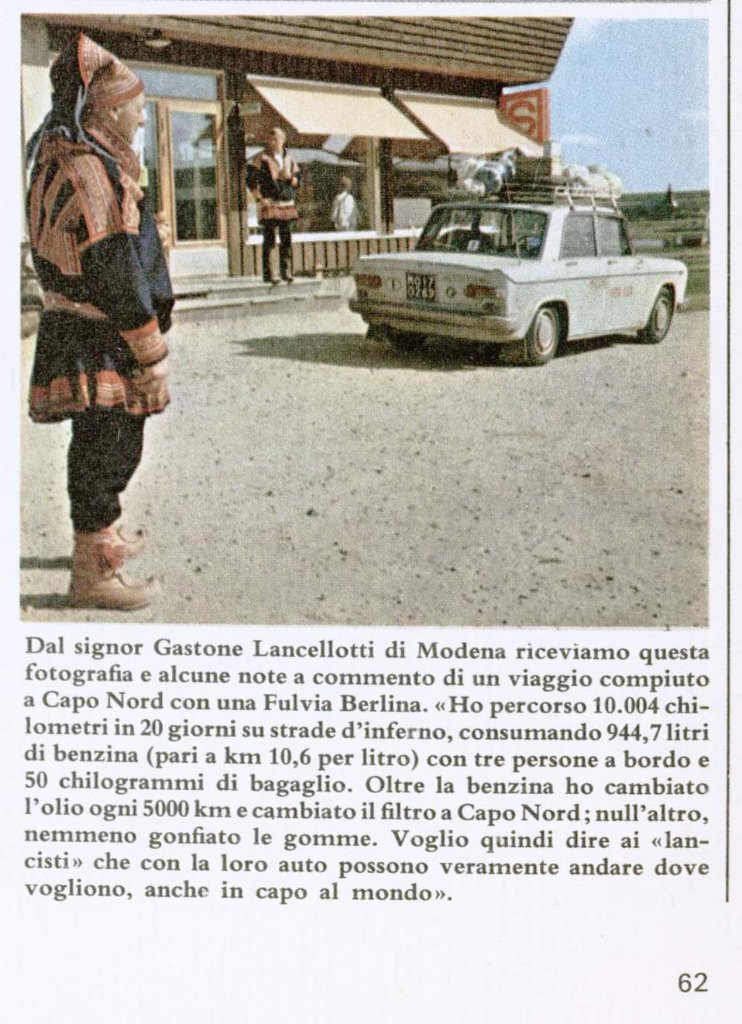 Dal signor Gastone Lancellotti di Modena riceviamo questa fotografia e alcune note a commento di un viaggio compiuto a Capo Nord con una Fulvia Berlina. «Ho percorso 10.004 chilometri in 20 giorni su strade d'inferno, consumando 944,7 litri di benzina (pari a km 10,6 per litro) con tre persone a bordo e 50 chilogrammi di bagaglio. Oltre la benzina ho cambiato l'olio ogni 5000 km e cambiato il filtro a Capo Nord; null'altro, nemmeno gonfiato le gomme. Voglio quindi dire ai «lancisti» che con la loro auto possono veramente andare dove vogliono, anche in capo al mondo».

62